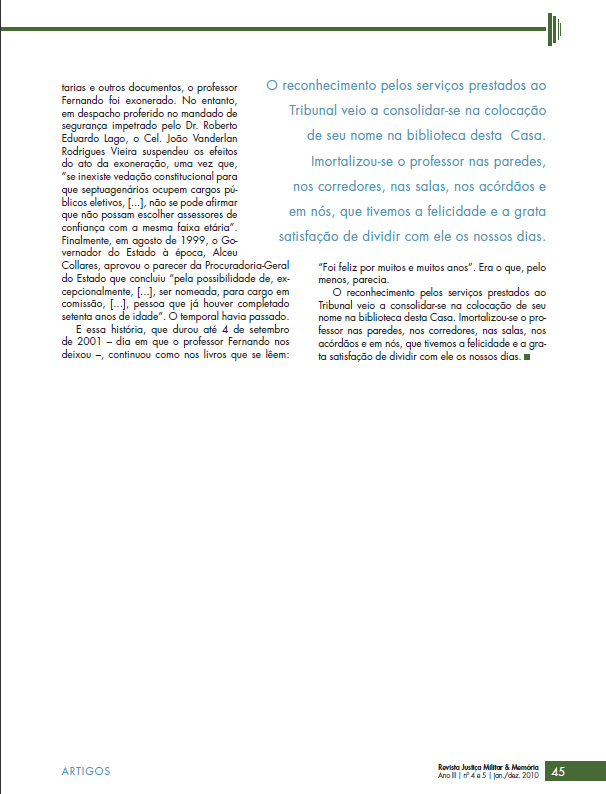 tarias e outros documentos, o professor Fernando foi exonerado. No entanto, em despacho proferido no mandado de segurança impetrado pelo Dr. Roberto Eduardo Lago, o Cel. João Vanderlan Rodrigues Vieira suspendeu os efeitos do ato da exoneração, uma vez que, "se inexiste vedação constitucional para que septuagenários ocupem cargos públicos eletivos, [...], não se pode afirmar que não possam escolher assessores de confiança com a mesma faixa etária". Finalmente, em agosto de 1999, o Governador do Estado à época, Alceu Collares, aprovou o parecer da Procuradoria-Geral do Estado que concluiu "pela possibilidade de, excepcionalmente, [...], ser nomeada, para cargo em comissão, [...], pessoa que já houver completado setenta anos de idade". O temporal havia passado.

E essa história, que durou até 4 de setembro de 2001 – dia em que o professor Fernando nos deixou –, continuou como nos livros que se lêem:

O reconhecimento pelos serviços prestados ao Tribunal veio a consolidar-se na colocação de seu nome na biblioteca desta Casa. Imortalizou-se o professor nas paredes, nos corredores, nas salas, nos acórdãos e em nós, que tivemos a felicidade e a grata satisfação de dividir com ele os nossos dias.

"Foi feliz por muitos e muitos anos". Era o que, pelo menos, parecia.

O reconhecimento pelos serviços prestados ao Tribunal veio a consolidar-se na colocação de seu nome na biblioteca desta Casa. Imortalizou-se o professor nas paredes, nos corredores, nas salas, nos acórdãos e em nós, que tivemos a felicidade e a grata satisfação de dividir com ele os nossos dias.

ARTIGOS

Revista Justiça Militar & Memória
Ano II | nº 4 e 5 | jan./dez. 2010

45